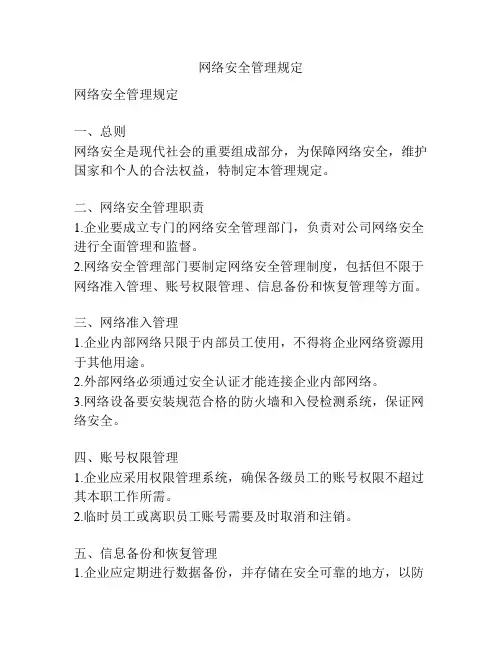 网络安全管理规定

网络安全管理规定

一、总则
网络安全是现代社会的重要组成部分，为保障网络安全，维护国家和个人的合法权益，特制定本管理规定。

二、网络安全管理职责
1.企业要成立专门的网络安全管理部门，负责对公司网络安全进行全面管理和监督。
2.网络安全管理部门要制定网络安全管理制度，包括但不限于网络准入管理、账号权限管理、信息备份和恢复管理等方面。

三、网络准入管理
1.企业内部网络只限于内部员工使用，不得将企业网络资源用于其他用途。
2.外部网络必须通过安全认证才能连接企业内部网络。
3.网络设备要安装规范合格的防火墙和入侵检测系统，保证网络安全。

四、账号权限管理
1.企业应采用权限管理系统，确保各级员工的账号权限不超过其本职工作所需。
2.临时员工或离职员工账号需要及时取消和注销。

五、信息备份和恢复管理
1.企业应定期进行数据备份，并存储在安全可靠的地方，以防